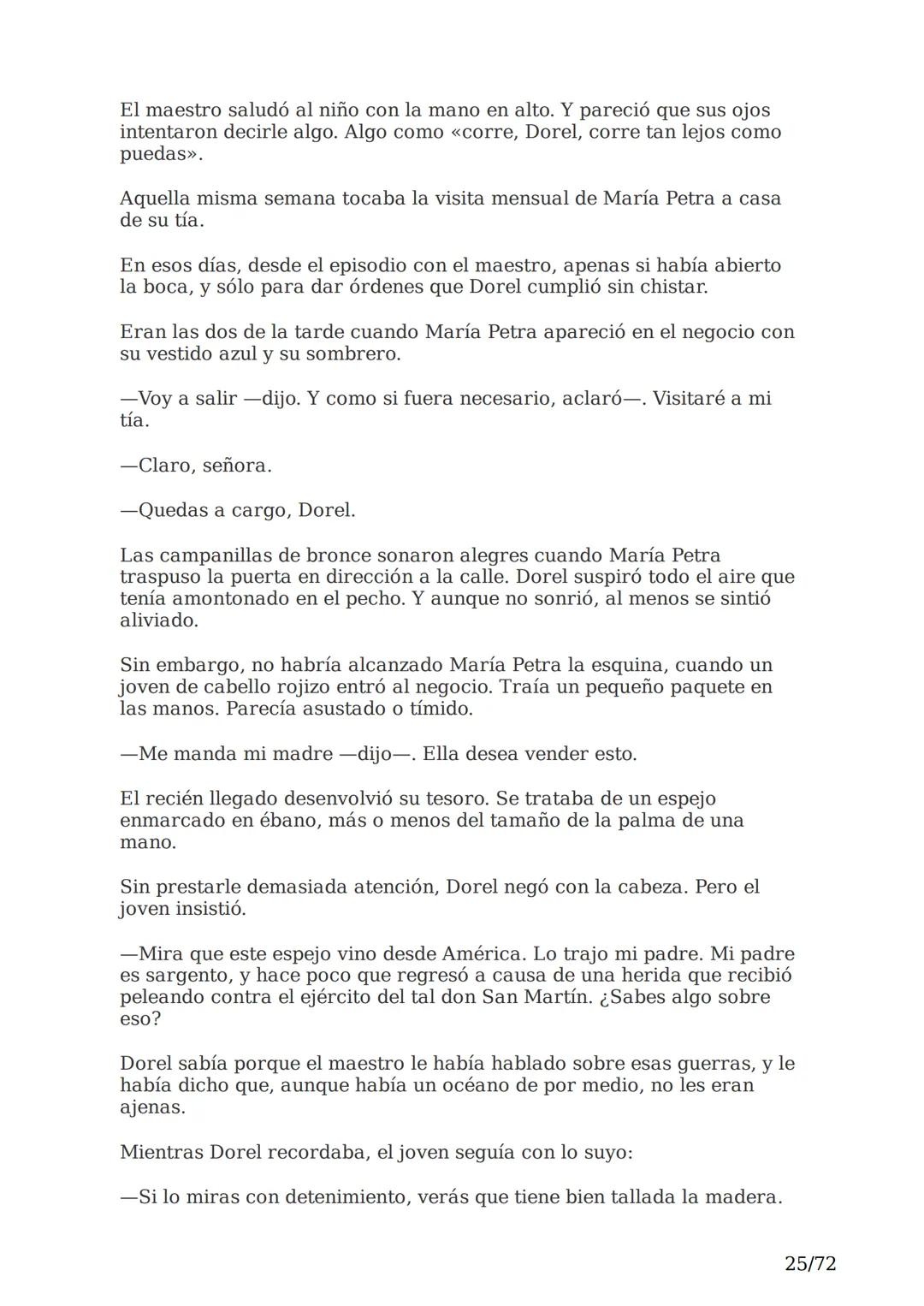 El maestro saludó al niño con la mano en alto. Y pareció que sus ojos intentaron decirle algo. Algo como «corre, Dorel, corre tan lejos como puedas».

Aquella misma semana tocaba la visita mensual de María Petra a casa de su tía.

En esos días, desde el episodio con el maestro, apenas si había abierto la boca, y sólo para dar órdenes que Dorel cumplió sin chistar.

Eran las dos de la tarde cuando María Petra apareció en el negocio con su vestido azul y su sombrero.

—Voy a salir —dijo. Y como si fuera necesario, aclaró—. Visitaré a mi tía.

—Claro, señora.

—Quedas a cargo, Dorel.

Las campanillas de bronce sonaron alegres cuando María Petra traspuso la puerta en dirección a la calle. Dorel suspiró todo el aire que tenía amontonado en el pecho. Y aunque no sonrió, al menos se sintió aliviado.

Sin embargo, no habría alcanzado María Petra la esquina, cuando un joven de cabello rojizo entró al negocio. Traía un pequeño paquete en las manos. Parecía asustado o tímido.

—Me manda mi madre —dijo—. Ella desea vender esto.

El recién llegado desenvolvió su tesoro. Se trataba de un espejo enmarcado en ébano, más o menos del tamaño de la palma de una mano.

Sin prestarle demasiada atención, Dorel negó con la cabeza. Pero el joven insistió.

—Mira que este espejo vino desde América. Lo trajo mi padre. Mi padre es sargento, y hace poco que regresó a causa de una herida que recibió peleando contra el ejército del tal don San Martín. ¿Sabes algo sobre eso?

Dorel sabía porque el maestro le había hablado sobre esas guerras, y le había dicho que, aunque había un océano de por medio, no les eran ajenas.

Mientras Dorel recordaba, el joven seguía con lo suyo:

—Si lo miras con detenimiento, verás que tiene bien tallada la madera.

25/72